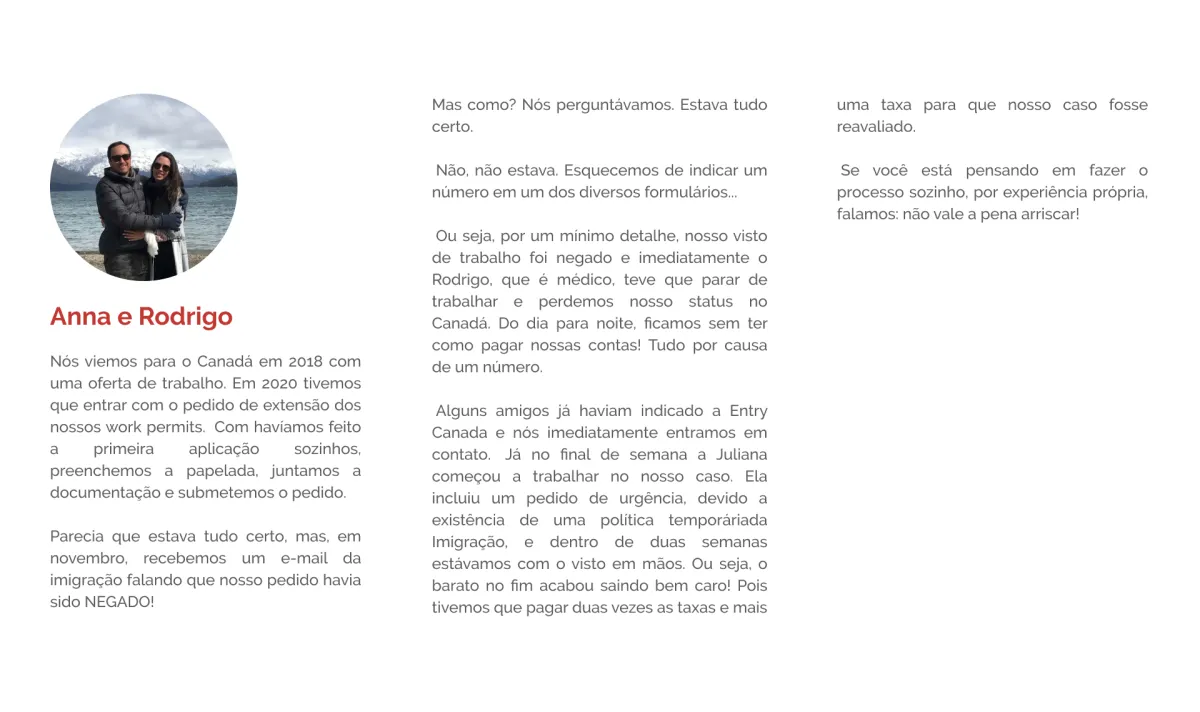 Anna e Rodrigo

Nós viemos para o Canadá em 2018 com uma oferta de trabalho. Em 2020 tivemos que entrar com o pedido de extensão dos nossos work permits. Com havíamos feito a primeira aplicação sozinhos, preenchemos a papelada, juntamos a documentação e submetemos o pedido.

Parecia que estava tudo certo, mas, em novembro, recebemos um e-mail da imigração falando que nosso pedido havia sido NEGADO!

Mas como? Nós perguntávamos. Estava tudo certo.

Não, não estava. Esquecemos de indicar um número em um dos diversos formulários...

Ou seja, por um mínimo detalhe, nosso visto de trabalho foi negado e imediatamente o Rodrigo, que é médico, teve que parar de trabalhar e perdemos nosso status no Canadá. Do dia para noite, ficamos sem ter como pagar nossas contas! Tudo por causa de um número.

Alguns amigos já haviam indicado a Entry Canada e nós imediatamente entramos em contato. Já no final de semana a Juliana começou a trabalhar no nosso caso. Ela incluiu um pedido de urgência, devido a existência de uma política temporáriada Imigração, e dentro de duas semanas estávamos com o visto em mãos. Ou seja, o barato no fim acabou saindo bem caro! Pois tivemos que pagar duas vezes as taxas e mais uma taxa para que nosso caso fosse reavaliado.

Se você está pensando em fazer o processo sozinho, por experiência própria, falamos: não vale a pena arriscar!